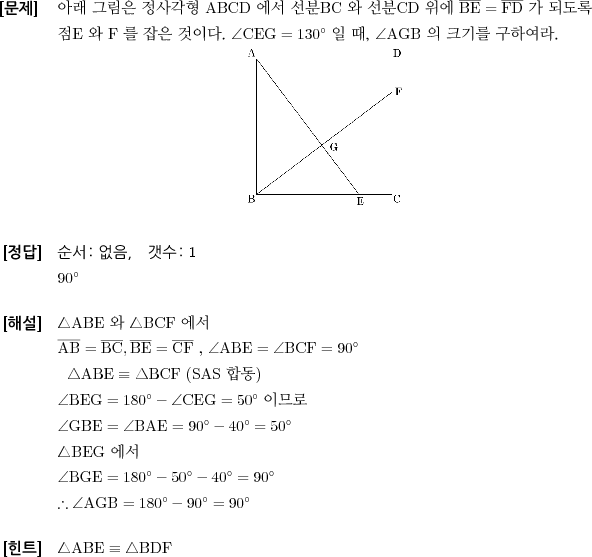 [문제] 아래 그림은 정사각형 ABCD 에서 선분BC 와 선분CD 위에 $\overline{BE} = \overline{FD}$ 가 되도록 점E 와 F 를 잡은 것이다. $\angle CEG = 130^\circ$ 일 때, $\angle AGB$ 의 크기를 구하여라.

A D F G B E C

[정답] 순서: 없음, 갯수: 1
$90^\circ$

[해설] $\triangle ABE$ 와 $\triangle BCF$ 에서
$\overline{AB} = \overline{BC}, \overline{BE} = \overline{CF}$ , $\angle ABE = \angle BCF = 90^\circ$
$\triangle ABE \equiv \triangle BCF$ (SAS 합동)
$\angle BEG = 180^\circ - \angle CEG = 50^\circ$ 이므로
$\angle GBE = \angle BAE = 90^\circ - 40^\circ = 50^\circ$
$\triangle BEG$ 에서
$\angle BGE = 180^\circ - 50^\circ - 40^\circ = 90^\circ$
$\therefore \angle AGB = 180^\circ - 90^\circ = 90^\circ$

[힌트] $\triangle ABE \equiv \triangle BDF$